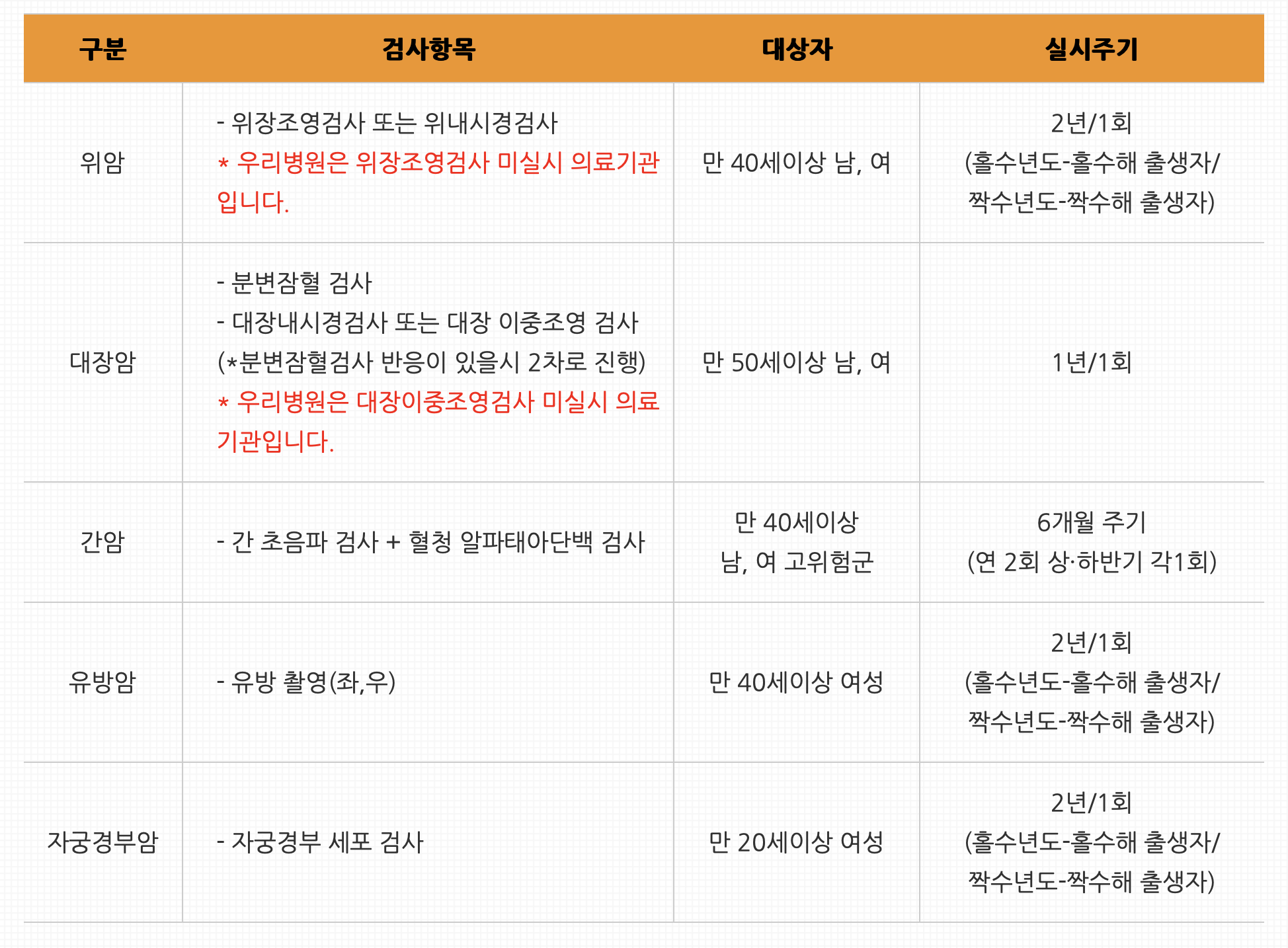 | 구분 | 검사항목 | 대상자 | 실시주기 |
|---|---|---|---|
| 위암 | - 위장조영검사 또는 위내시경검사 * 우리병원은 위장조영검사 미실시 의료기관입니다. | 만 40세이상 남, 여 | 2년/1회 (홀수년도-홀수해 출생자/ 짝수년도-짝수해 출생자) |
| 대장암 | - 분변잠혈 검사 - 대장내시경검사 또는 대장 이중조영 검사 (*분변잠혈검사 반응이 있을시 2차로 진행) * 우리병원은 대장이중조영검사 미실시 의료기관입니다. | 만 50세이상 남, 여 | 1년/1회 |
| 간암 | - 간 초음파 검사 + 혈청 알파태아단백 검사 | 만 40세이상 남, 여 고위험군 | 6개월 주기 (연 2회 상·하반기 각1회) |
| 유방암 | - 유방 촬영(좌,우) | 만 40세이상 여성 | 2년/1회 (홀수년도-홀수해 출생자/ 짝수년도-짝수해 출생자) |
| 자궁경부암 | - 자궁경부 세포 검사 | 만 20세이상 여성 | 2년/1회 (홀수년도-홀수해 출생자/ 짝수년도-짝수해 출생자) |